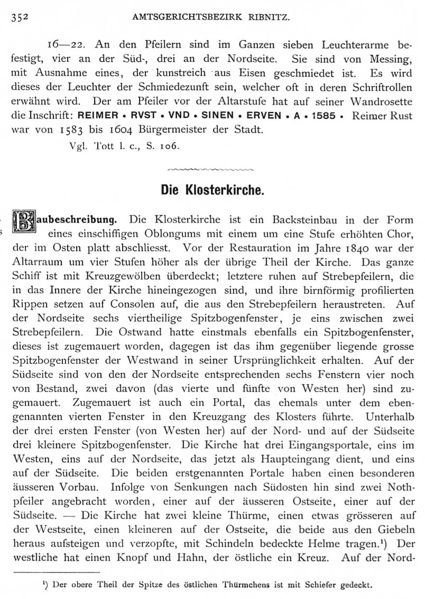 352 AMTSGERICHTSBEZIRK RIBNITZ.

16—22. An den Pfeilern sind im Ganzen sieben Leuchterarme befestigt, vier an der Süd-, drei an der Nordseite. Sie sind von Messing, mit Ausnahme eines, der kunstreich aus Eisen geschmiedet ist. Es wird dieses der Leuchter der Schmiedezunft sein, welcher oft in deren Schriftrollen erwähnt wird. Der am Pfeiler vor der Altarstufe hat auf seiner Wandrosette die Inschrift: REIMER • RVST • VND • SINEN • ERVEN • A • 1585 • Reimer Rust war von 1583 bis 1604 Bürgermeister der Stadt.

Vgl. Tott l. c., S. 106.

Die Klosterkirche.

Baubeschreibung. Die Klosterkirche ist ein Backsteinbau in der Form eines einschiffigen Oblongums mit einem um eine Stufe erhöhten Chor, der im Osten platt abschliesst. Vor der Restauration im Jahre 1840 war der Altarraum um vier Stufen höher als der übrige Theil der Kirche. Das ganze Schiff ist mit Kreuzgewölben überdeckt; letztere ruhen auf Strebepfeilern, die in das Innere der Kirche hineingezogen sind, und ihre birnförmig profilierten Rippen setzen auf Consolen auf, die aus den Strebepfeilern heraustreten. Auf der Nordseite sechs viertheilige Spitzbogenfenster, je eins zwischen zwei Strebepfeilern. Die Ostwand hatte einstmals ebenfalls ein Spitzbogenfenster, dieses ist zugemauert worden, dagegen ist das ihm gegenüber liegende grosse Spitzbogenfenster der Westwand in seiner Ursprünglichkeit erhalten. Auf der Südseite sind von den der Nordseite entsprechenden sechs Fenstern vier noch von Bestand, zwei davon (das vierte und fünfte von Westen her) sind zugemauert. Zugemauert ist auch ein Portal, das ehemals unter dem ebengenannten vierten Fenster in den Kreuzgang des Klosters führte. Unterhalb der drei ersten Fenster (von Westen her) auf der Nord- und auf der Südseite drei kleinere Spitzbogenfenster. Die Kirche hat drei Eingangsportale, eins im Westen, eins auf der Nordseite, das jetzt als Haupteingang dient, und eins auf der Südseite. Die beiden erstgenannten Portale haben einen besonderen äusseren Vorbau. Infolge von Senkungen nach Südosten hin sind zwei Nothpfeiler angebracht worden, einer auf der äusseren Ostseite, einer auf der Südseite. — Die Kirche hat zwei kleine Thürme, einen etwas grösseren auf der Westseite, einen kleineren auf der Ostseite, die beide aus den Giebeln heraus aufsteigen und verzopfte, mit Schindeln bedeckte Helme tragen.¹) Der westliche hat einen Knopf und Hahn, der östliche ein Kreuz. Auf der Nord-

¹) Der obere Theil der Spitze des östlichen Thürmchens ist mit Schiefer gedeckt.